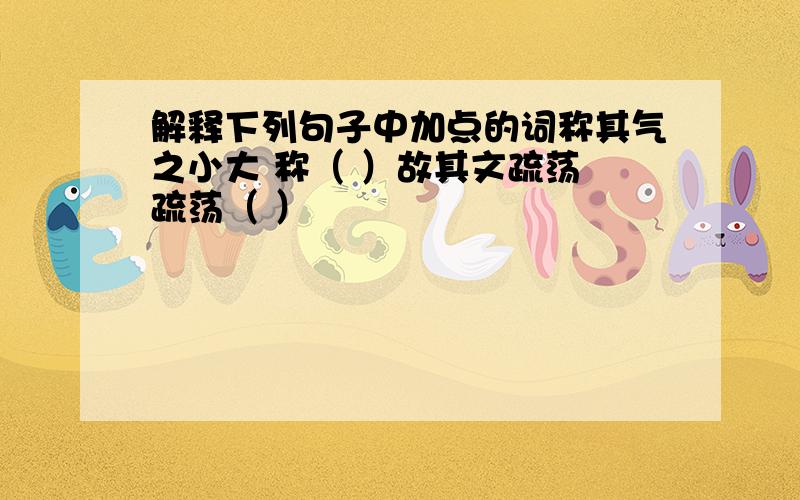 解释下列句子中加点的词称其气之小大 称（ ）故其文疏荡 疏荡（ ）